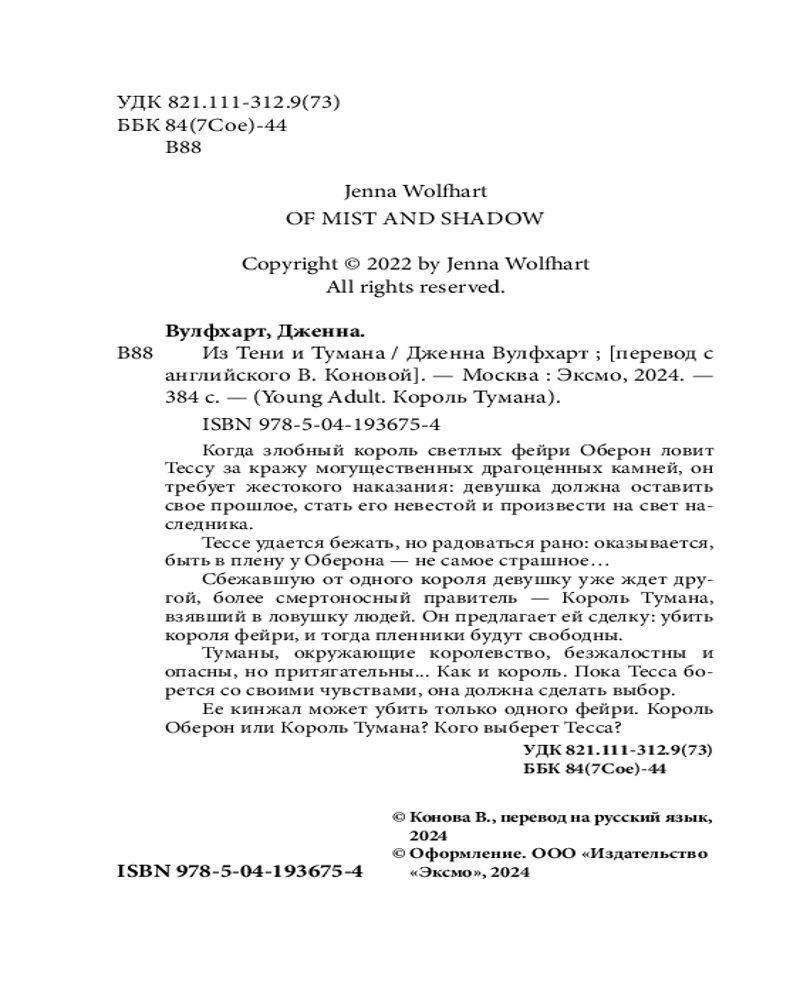 УДК 821.111-312.9(73)
ББК 84(7Сое)-44
В88

Jenna Wolfhart
OF MIST AND SHADOW

Copyright © 2022 by Jenna Wolfhart
All rights reserved.

Вулфхарт, Дженна.
В88 Из Тени и Тумана / Дженна Вулфхарт ; [перевод с английского В. Коновой]. — Москва : Эксмо, 2024. — 384 с. — (Young Adult. Король Тумана).

ISBN 978-5-04-193675-4

Когда злобный король светлых фейри Оберон ловит Тессу за кражу могущественных драгоценных камней, он требует жестокого наказания: девушка должна оставить свое прошлое, стать его невестой и произвести на свет наследника.

Тессе удается бежать, но радоваться рано: оказывается, быть в плену у Оберона — не самое страшное…

Сбежавшую от одного короля девушку уже ждет другой, более смертоносный правитель — Король Тумана, взявший в ловушку людей. Он предлагает ей сделку: убить короля фейри, и тогда пленники будут свободны.

Туманы, окружающие королевство, безжалостны и опасны, но притягательны... Как и король. Пока Тесса борется со своими чувствами, она должна сделать выбор.

Ее кинжал может убить только одного фейри. Король Оберон или Король Тумана? Кого выберет Тесса?

УДК 821.111-312.9(73)
ББК 84(7Сое)-44

© Конова В., перевод на русский язык, 2024
© Оформление. ООО «Издательство «Эксмо», 2024

ISBN 978-5-04-193675-4